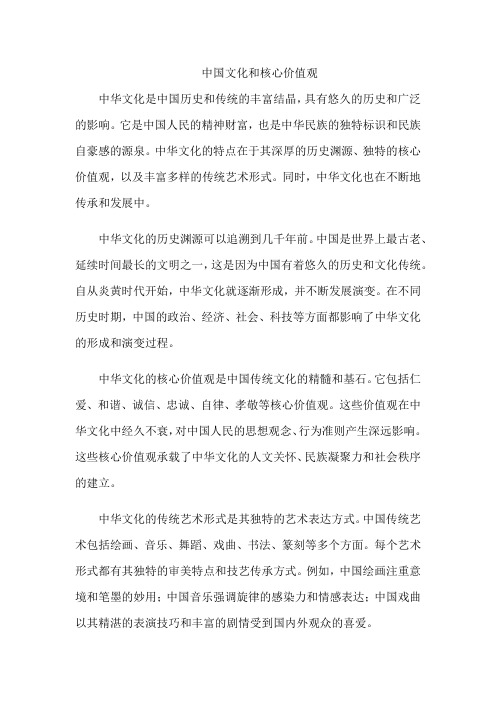 中国文化和核心价值观

中华文化是中国历史和传统的丰富结晶，具有悠久的历史和广泛的影响。它是中国人民的精神财富，也是中华民族的独特标识和民族自豪感的源泉。中华文化的特点在于其深厚的历史渊源、独特的核心价值观，以及丰富多样的传统艺术形式。同时，中华文化也在不断地传承和发展中。

中华文化的历史渊源可以追溯到几千年前。中国是世界上最古老、延续时间最长的文明之一，这是因为中国有着悠久的历史和文化传统。自从炎黄时代开始，中华文化就逐渐形成，并不断发展演变。在不同历史时期，中国的政治、经济、社会、科技等方面都影响了中华文化的形成和演变过程。

中华文化的核心价值观是中国传统文化的精髓和基石。它包括仁爱、和谐、诚信、忠诚、自律、孝敬等核心价值观。这些价值观在中华文化中经久不衰，对中国人民的思想观念、行为准则产生深远影响。这些核心价值观承载了中华文化的人文关怀、民族凝聚力和社会秩序的建立。

中华文化的传统艺术形式是其独特的艺术表达方式。中国传统艺术包括绘画、音乐、舞蹈、戏曲、书法、篆刻等多个方面。每个艺术形式都有其独特的审美特点和技艺传承方式。例如，中国绘画注重意境和笔墨的妙用；中国音乐强调旋律的感染力和情感表达；中国戏曲以其精湛的表演技巧和丰富的剧情受到国内外观众的喜爱。